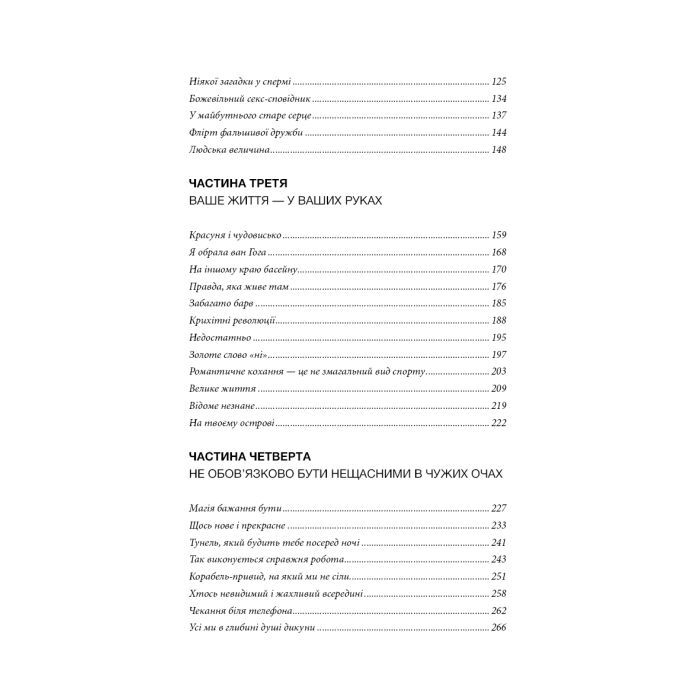 Ніякої загадки у спермі 125
Божевільний секс-сповідник 134
У майбутнього старе серце 137
Флірт фальшивої дружби 144
Людська величина 148

ЧАСТИНА ТРЕТЯ
ВАШЕ ЖИТТЯ — У ВАШИХ РУКАХ

Красуня і чудовисько 159
Я обрала ван Гога 168
На іншому краю басейну 170
Правда, яка живе там 176
Забагато барв 185
Крихітні революції 188
Недостатньо 195
Золоте слово «ні» 197
Романтичне кохання — це не змагальний вид спорту 203
Велике життя 209
Відоме незнане 219
На твоєму острові 222

ЧАСТИНА ЧЕТВЕРТА
НЕ ОБОВ'ЯЗКОВО БУТИ НЕЩАСНИМИ В ЧУЖИХ ОЧАХ

Магія бажання бути 227
Щось нове і прекрасне 233
Тунель, який будить тебе посеред ночі 241
Так виконується справжня робота 243
Корабель-привид, на який ми не сіли 251
Хтось невидимий і жахливий всередині 258
Чекання біля телефона 262
Усі ми в глибині душі дикуни 266